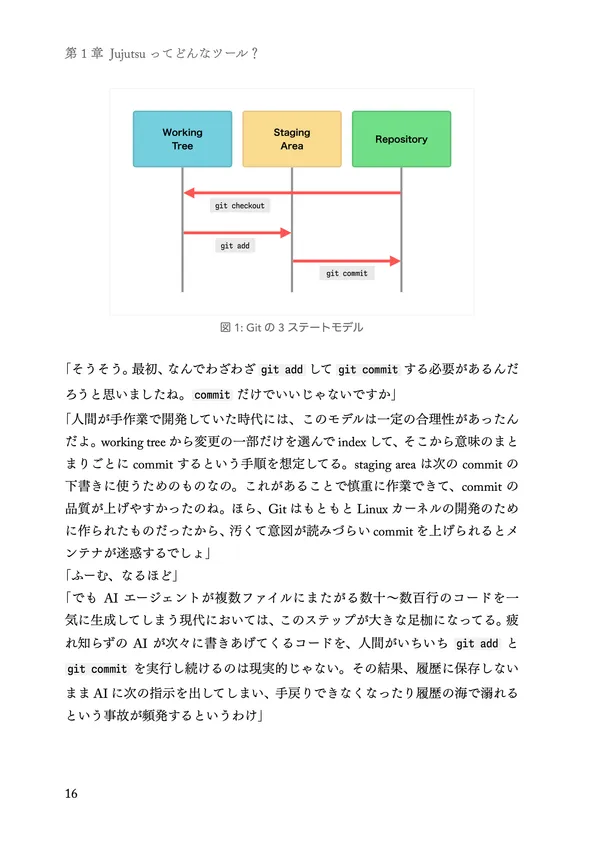 第 1 章 Jujutsu ってどんなツール？

Working Tree

Staging Area

Repository

git checkout

git add

git commit

図 1: Git の 3 ステートモデル

「そうそう。最初、なんでわざわざ git add して git commit する必要があるんだろうと思いましたね。commit だけでいいじゃないですか」

「人間が手作業で開発していた時代には、このモデルは一定の合理性があったんだよ。working tree から変更の一部だけを選んで index して、そこから意味のまとまりごとに commit するという手順を想定してる。staging area は次の commit の下書きに使うためのものなの。これがあることで慎重に作業できて、commit の品質が上げやすかったのね。ほら、Git はもともと Linux カーネルの開発のために作られたものだったから、汚くて意図が読みづらい commit を上げられるとメンテナが迷惑するでしょ」

「ふーむ、なるほど」

「でも AI エージェントが複数ファイルにまたがる数十〜数百行のコードを一気に生成してしまう現代においては、このステップが大きな足枷になってる。疲れ知らずの AI が次々に書きあげてくるコードを、人間がいちいち git add と git commit を実行し続けるのは現実的じゃない。その結果、履歴に保存しないまま AI に次の指示を出してしまい、手戻りできなくなったり履歴の海で溺れるという事故が頻発するというわけ」

16